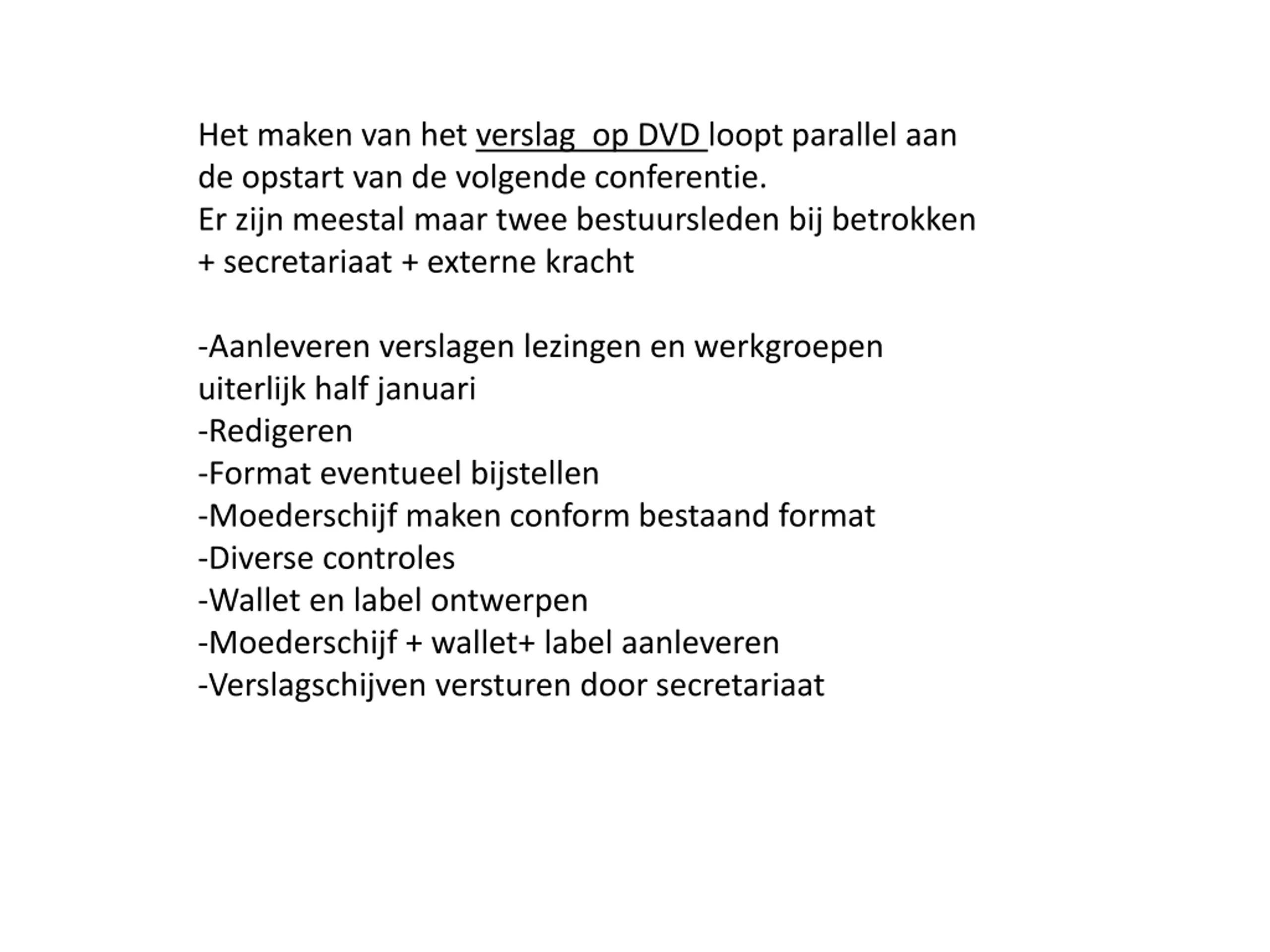 Het maken van het verslag  op DVD loopt parallel aan de opstart van de volgende conferentie.
Er zijn meestal maar twee bestuursleden bij betrokken + secretariaat + externe kracht

-Aanleveren verslagen lezingen en werkgroepen uiterlijk half januari
-Redigeren
-Format eventueel bijstellen
-Moederschijf maken conform bestaand format
-Diverse controles
-Wallet en label ontwerpen
-Moederschijf + wallet+ label aanleveren
-Verslagschijven versturen door secretariaat